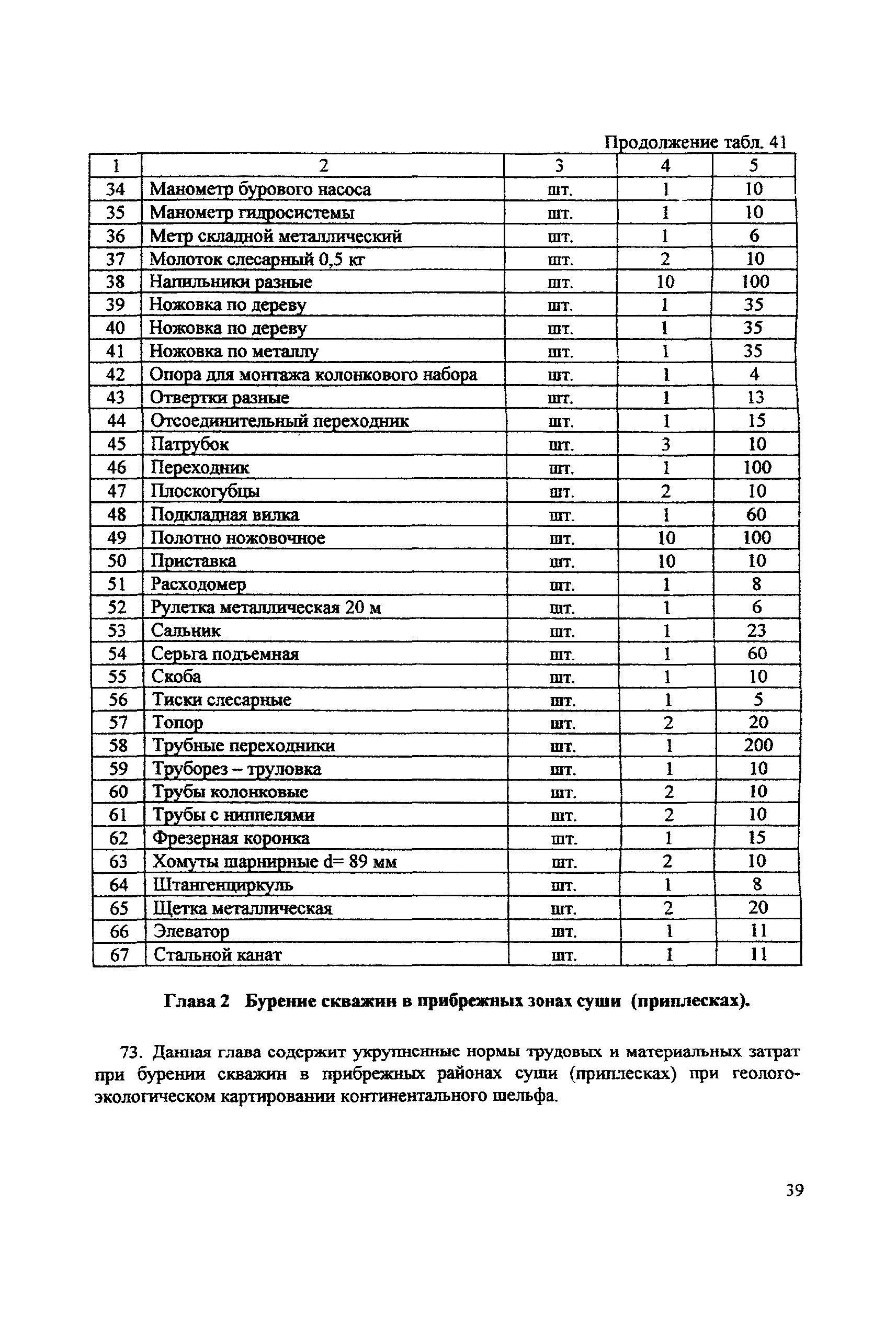 Продолжение табл. 41

| 1 | 2 | 3 | 4 | 5 |
|---|---|---|---|---|
| 34 | Манометр бурового насоса | шт. | 1 | 10 |
| 35 | Манометр гидросистемы | шт. | 1 | 10 |
| 36 | Метр складной металлический | шт. | 1 | 6 |
| 37 | Молоток слесарный 0,5 кг | шт. | 2 | 10 |
| 38 | Напильники разные | шт. | 10 | 100 |
| 39 | Ножовка по дереву | шт. | 1 | 35 |
| 40 | Ножовка по дереву | шт. | 1 | 35 |
| 41 | Ножовка по металлу | шт. | 1 | 35 |
| 42 | Опора для монтажа колонкового набора | шт. | 1 | 4 |
| 43 | Отвертки разные | шт. | 1 | 13 |
| 44 | Отсоединительный переходник | шт. | 1 | 15 |
| 45 | Патрубок | шт. | 3 | 10 |
| 46 | Переходник | шт. | 1 | 100 |
| 47 | Плоскогубцы | шт. | 2 | 10 |
| 48 | Подкладная вилка | шт. | 1 | 60 |
| 49 | Полотно ножовочное | шт. | 10 | 100 |
| 50 | Приставка | шт. | 10 | 10 |
| 51 | Расходомер | шт. | 1 | 8 |
| 52 | Рулетка металлическая 20 м | шт. | 1 | 6 |
| 53 | Сальник | шт. | 1 | 23 |
| 54 | Серьга подъемная | шт. | 1 | 60 |
| 55 | Скоба | шт. | 1 | 10 |
| 56 | Тиски слесарные | шт. | 1 | 5 |
| 57 | Топор | шт. | 2 | 20 |
| 58 | Трубные переходники | шт. | 1 | 200 |
| 59 | Труборез – труловка | шт. | 1 | 10 |
| 60 | Трубы колонковые | шт. | 2 | 10 |
| 61 | Трубы с ниппелями | шт. | 2 | 10 |
| 62 | Фрезерная коронка | шт. | 1 | 15 |
| 63 | Хомуты шарнирные d= 89 мм | шт. | 2 | 10 |
| 64 | Штангенциркуль | шт. | 1 | 8 |
| 65 | Щетка металлическая | шт. | 2 | 20 |
| 66 | Элеватор | шт. | 1 | 11 |
| 67 | Стальной канат | шт. | 1 | 11 |

Глава 2 Бурение скважин в прибрежных зонах суши (приплесках).

73. Данная глава содержит укрупненные нормы трудовых и материальных затрат при бурении скважин в прибрежных районах суши (приплесках) при геолого-экологическом картировании континентального шельфа.

39